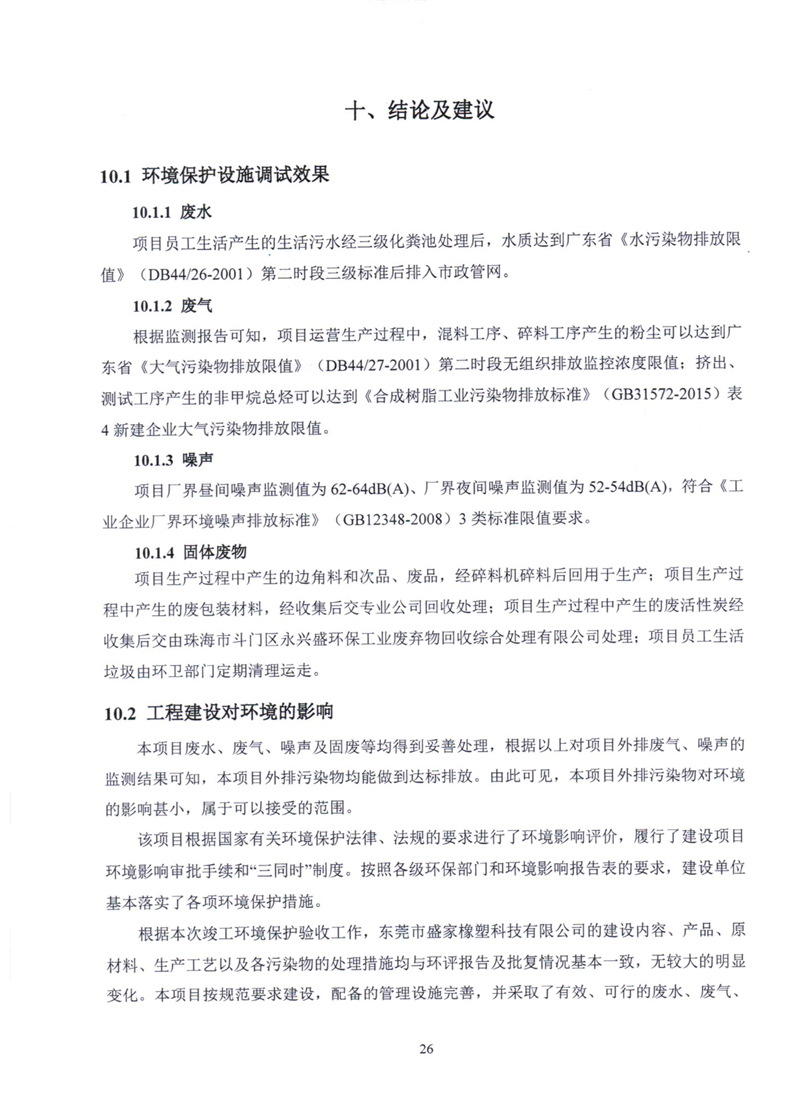 十、结论及建议

10.1 环境保护设施调试效果

10.1.1 废水

项目员工生活产生的生活污水经三级化粪池处理后，水质达到广东省《水污染物排放限值》（DB44/26-2001）第二时段三级标准后排入市政管网。

10.1.2 废气

根据监测报告可知，项目运营生产过程中，混料工序、碎料工序产生的粉尘可以达到广东省《大气污染物排放限值》（DB44/27-2001）第二时段无组织排放监控浓度限值；挤出、测试工序产生的非甲烷总烃可以达到《合成树脂工业污染物排放标准》（GB31572-2015）表4新建企业大气污染物排放限值。

10.1.3 噪声

项目厂界昼间噪声监测值为62-64dB(A)、厂界夜间噪声监测值为52-54dB(A)，符合《工业企业厂界环境噪声排放标准》（GB12348-2008）3类标准限值要求。

10.1.4 固体废物

项目生产过程中产生的边角料和次品、废品，经碎料机碎料后回用于生产；项目生产过程中产生的废包装材料，经收集后交专业公司回收处理；项目生产过程中产生的废活性炭经收集后交由珠海市斗门区永兴盛环保工业废弃物回收综合处理有限公司处理；项目员工生活垃圾由环卫部门定期清理运走。

10.2 工程建设对环境的影响

本项目废水、废气、噪声及固废等均得到妥善处理，根据以上对项目外排废气、噪声的监测结果可知，本项目外排污染物均能做到达标排放。由此可见，本项目外排污染物对环境的影响甚小，属于可以接受的范围。

该项目根据国家有关环境保护法律、法规的要求进行了环境影响评价，履行了建设项目环境影响审批手续和“三同时”制度。按照各级环保部门和环境影响报告表的要求，建设单位基本落实了各项环境保护措施。

根据本次竣工环境保护验收工作，东莞市盛家橡塑科技有限公司的建设内容、产品、原材料、生产工艺以及各污染物的处理措施均与环评报告及批复情况基本一致，无较大的明显变化。本项目按规范要求建设，配备的管理设施完善，并采取了有效、可行的废水、废气、

26